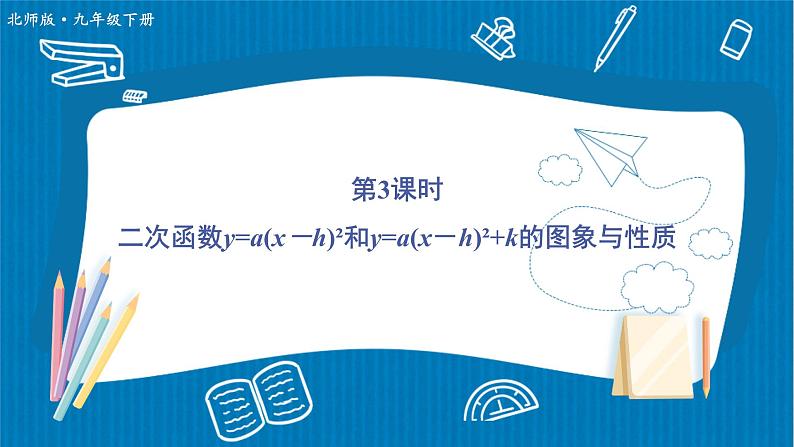 北师版·九年级下册

第3课时

二次函数$y=a(x-h)^2$和$y=a(x-h)^2+k$的图象与性质